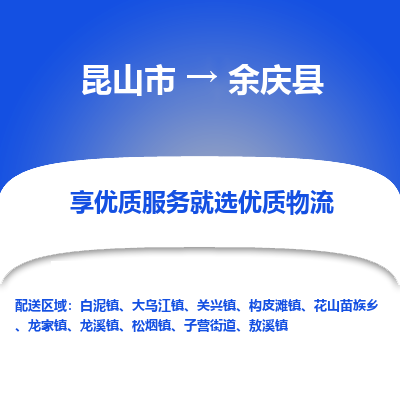 昆山市 → 余庆县

享优质服务就选优质物流

配送区域：白泥镇、大乌江镇、关兴镇、构皮滩镇、花山苗族乡、龙家镇、龙溪镇、松烟镇、子营街道、敖溪镇